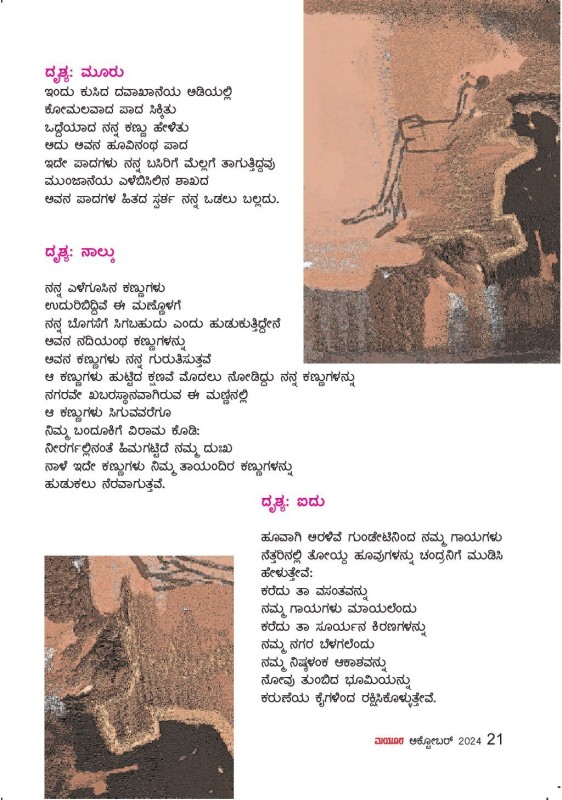 ದೃಶ್ಯ: ಮೂರು
ಇಂದು ಕುಸಿದ ದವಾಖಾನೆಯ ಅಡಿಯಲ್ಲಿ
ಕೋಮಲವಾದ ಪಾದ ಸಿಕ್ಕಿತು
ಒದ್ದೆಯಾದ ನನ್ನ ಕಣ್ಣು ಹೇಳಿತು
ಅದು ಅವನ ಹೂವಿನಂಥ ಪಾದ
ಇದೇ ಪಾದಗಳು ನನ್ನ ಬಸಿರಿಗೆ ಮೆಲ್ಲಗೆ ತಾಗುತ್ತಿದ್ದವು
ಮುಂಜಾನೆಯ ಎಳೆಬಿಸಿಲಿನ ಶಾಖದ
ಅವನ ಪಾದಗಳ ಹಿತದ ಸ್ಪರ್ಶ ನನ್ನ ಒಡಲು ಬಲ್ಲದು.

ದೃಶ್ಯ: ನಾಲ್ಕು

ನನ್ನ ಎಳೆಗೂಸಿನ ಕಣ್ಣುಗಳು
ಉದುರಿಬಿದ್ದಿವೆ ಈ ಮಣ್ಣೊಳಗೆ
ನನ್ನ ಬೊಗಸೆಗೆ ಸಿಗಬಹುದು ಎಂದು ಹುಡುಕುತ್ತಿದ್ದೇನೆ
ಅವನ ನದಿಯಂಥ ಕಣ್ಣುಗಳನ್ನು
ಅವನ ಕಣ್ಣುಗಳು ನನ್ನ ಗುರುತಿಸುತ್ತವೆ
ಆ ಕಣ್ಣುಗಳು ಹುಟ್ಟಿದ ಕ್ಷಣವೆ ಮೊದಲು ನೋಡಿದ್ದು ನನ್ನ ಕಣ್ಣುಗಳನ್ನು
ನಗರವೇ ಖಬರಸ್ತಾನವಾಗಿರುವ ಈ ಮಣ್ಣಿನಲ್ಲಿ
ಆ ಕಣ್ಣುಗಳು ಸಿಗುವವರೆಗೂ
ನಿಮ್ಮ ಬಂದೂಕಿಗೆ ವಿರಾಮ ಕೊಡಿ:
ನೀರ್ಗಲ್ಲಿನಂತೆ ಹಿಮಗಟ್ಟಿದೆ ನಮ್ಮ ದುಃಖ
ನಾಳೆ ಇದೇ ಕಣ್ಣುಗಳು ನಿಮ್ಮ ತಾಯಂದಿರ ಕಣ್ಣುಗಳನ್ನು
ಹುಡುಕಲು ನೆರವಾಗುತ್ತವೆ.

ದೃಶ್ಯ: ಐದು

ಹೂವಾಗಿ ಅರಳಿವೆ ಗುಂಡೇಟಿನಿಂದ ನಮ್ಮ ಗಾಯಗಳು
ನೆತ್ತರಿನಲ್ಲಿ ತೋಯ್ದ ಹೂವುಗಳನ್ನು ಚಂದ್ರನಿಗೆ ಮುಡಿಸಿ
ಹೇಳುತ್ತೇವೆ:
ಕರೆದು ತಾ ವಸಂತವನ್ನು
ನಮ್ಮ ಗಾಯಗಳು ಮಾಯಲೆಂದು
ಕರೆದು ತಾ ಸೂರ್ಯನ ಕಿರಣಗಳನ್ನು
ನಮ್ಮ ನಗರ ಬೆಳಗಲೆಂದು
ನಮ್ಮ ನಿಷ್ಕಳಂಕ ಆಕಾಶವನ್ನು
ನೋವು ತುಂಬಿದ ಭೂಮಿಯನ್ನು
ಕರುಣೆಯ ಕೈಗಳಿಂದ ರಕ್ಷಿಸಿಕೊಳ್ಳುತ್ತೇವೆ.

ಮಯೂರ ಅಕ್ಟೋಬರ್ 2024 21